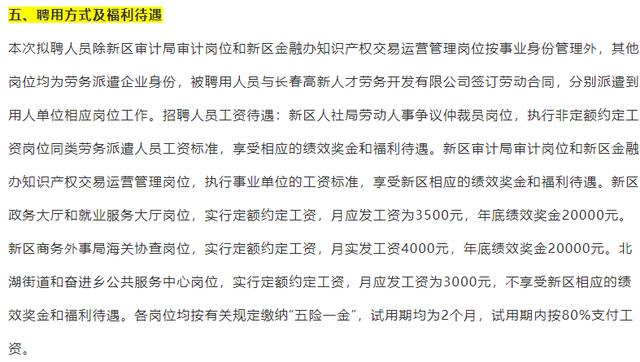 五、聘用方式及福利待遇

本次拟聘人员除新区审计局审计岗位和新区金融办知识产权交易运营管理岗位按事业身份管理外，其他岗位均为劳务派遣企业身份，被聘用人员与长春高新人才劳务开发有限公司签订劳动合同，分别派遣到用人单位相应岗位工作。招聘人员工资待遇：新区人社局劳动人事争议仲裁员岗位，执行非定额约定工资岗位同类劳务派遣人员工资标准，享受相应的绩效奖金和福利待遇。新区审计局审计岗位和新区金融办知识产权交易运营管理岗位，执行事业单位的工资标准，享受新区相应的绩效奖金和福利待遇。新区政务大厅和就业服务大厅岗位，实行定额约定工资，月应发工资为3500元，年底绩效奖金20000元。新区商务外事局海关协查岗位，实行定额约定工资，月实发工资4000元，年底绩效奖金20000元。北湖街道和奋进乡公共服务中心岗位，实行定额约定工资，月应发工资为3000元，不享受新区相应的绩效奖金和福利待遇。各岗位均按有关规定缴纳“五险一金”，试用期均为2个月，试用期内按80%支付工资。